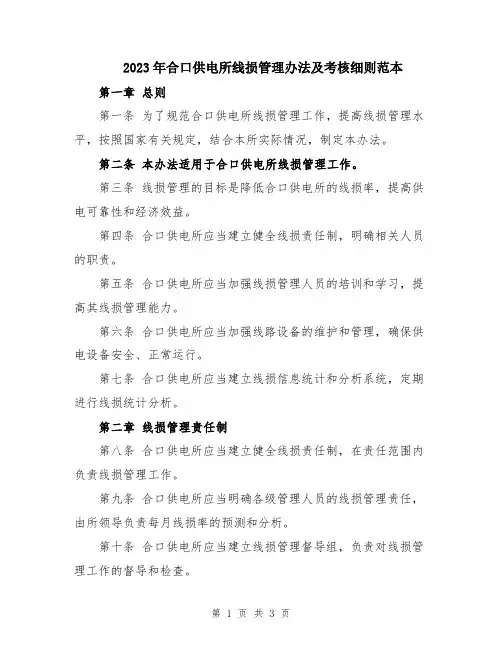 2023年合口供电所线损管理办法及考核细则范本

第一章 总则

第一条 为了规范合口供电所线损管理工作，提高线损管理水平，按照国家有关规定，结合本所实际情况，制定本办法。

第二条 本办法适用于合口供电所线损管理工作。

第三条 线损管理的目标是降低合口供电所的线损率，提高供电可靠性和经济效益。

第四条 合口供电所应当建立健全线损责任制，明确相关人员的职责。

第五条 合口供电所应当加强线损管理人员的培训和学习，提高其线损管理能力。

第六条 合口供电所应当加强线路设备的维护和管理，确保供电设备安全、正常运行。

第七条 合口供电所应当建立线损信息统计和分析系统，定期进行线损统计分析。

第二章 线损管理责任制

第八条 合口供电所应当建立健全线损责任制，在责任范围内负责线损管理工作。

第九条 合口供电所应当明确各级管理人员的线损管理责任，由所领导负责每月线损率的预测和分析。

第十条 合口供电所应当建立线损管理督导组，负责对线损管理工作的督导和检查。

第 1 页 共 3 页